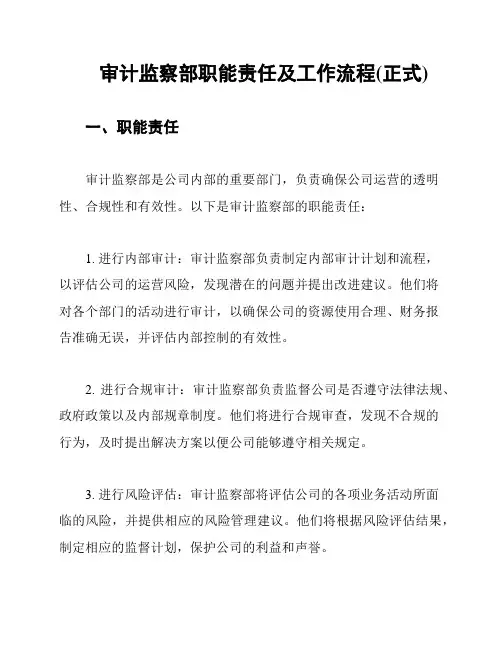 审计监察部职能责任及工作流程(正式)

一、职能责任

审计监察部是公司内部的重要部门，负责确保公司运营的透明性、合规性和有效性。以下是审计监察部的职能责任：

1. 进行内部审计：审计监察部负责制定内部审计计划和流程，以评估公司的运营风险，发现潜在的问题并提出改进建议。他们将对各个部门的活动进行审计，以确保公司的资源使用合理、财务报告准确无误，并评估内部控制的有效性。

2. 进行合规审计：审计监察部负责监督公司是否遵守法律法规、政府政策以及内部规章制度。他们将进行合规审查，发现不合规的行为，及时提出解决方案以便公司能够遵守相关规定。

3. 进行风险评估：审计监察部将评估公司的各项业务活动所面临的风险，并提供相应的风险管理建议。他们将根据风险评估结果，制定相应的监督计划，保护公司的利益和声誉。